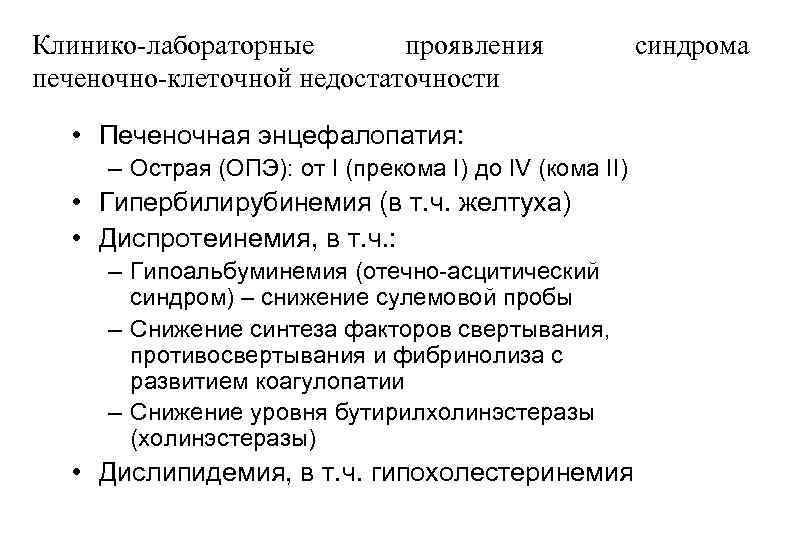 Клинико-лабораторные проявления синдрома печеночно-клеточной недостаточности

• Печеночная энцефалопатия:
– Острая (ОПЭ): от I (прекома I) до IV (кома II)
• Гипербилирубинемия (в т.ч. желтуха)
• Диспротеинемия, в т.ч.:
– Гипоальбуминемия (отечно-асцитический синдром) – снижение сулемовой пробы
– Снижение синтеза факторов свертывания, противосвертывания и фибринолиза с развитием коагулопатии
– Снижение уровня бутирилхолинэстеразы (холинэстеразы)
• Дислипидемия, в т.ч. гипохолестеринемия